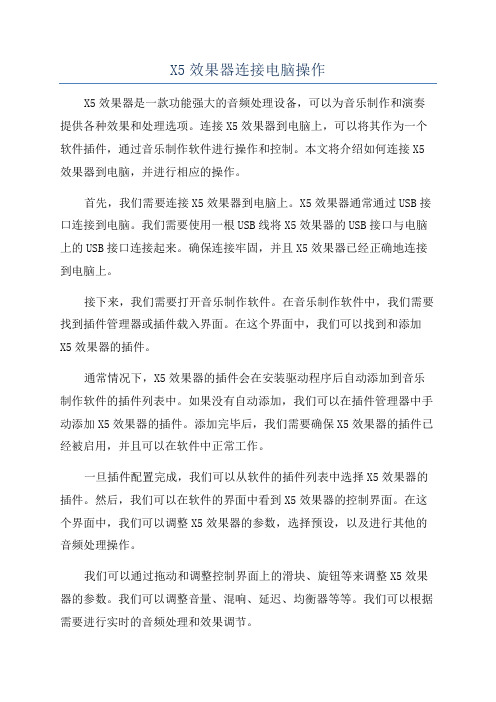 X5 效果器连接电脑操作

X5 效果器是一款功能强大的音频处理设备，可以为音乐制作和演奏提供各种效果和处理选项。连接 X5 效果器到电脑上，可以将其作为一个软件插件，通过音乐制作软件进行操作和控制。本文将介绍如何连接 X5 效果器到电脑，并进行相应的操作。

首先，我们需要连接 X5 效果器到电脑上。X5 效果器通常通过 USB 接口连接到电脑。我们需要使用一根 USB 线将 X5 效果器的 USB 接口与电脑上的 USB 接口连接起来。确保连接牢固，并且 X5 效果器已经正确地连接到电脑上。

接下来，我们需要打开音乐制作软件。在音乐制作软件中，我们需要找到插件管理器或插件载入界面。在这个界面中，我们可以找到和添加 X5 效果器的插件。

通常情况下，X5 效果器的插件会在安装驱动程序后自动添加到音乐制作软件的插件列表中。如果没有自动添加，我们可以在插件管理器中手动添加 X5 效果器的插件。添加完毕后，我们需要确保 X5 效果器的插件已经被启用，并且可以在软件中正常工作。

一旦插件配置完成，我们可以从软件的插件列表中选择 X5 效果器的插件。然后，我们可以在软件的界面中看到 X5 效果器的控制界面。在这个界面中，我们可以调整 X5 效果器的参数，选择预设，以及进行其他的音频处理操作。

我们可以通过拖动和调整控制界面上的滑块、旋钮等来调整 X5 效果器的参数。我们可以调整音量、混响、延迟、均衡器等等。我们可以根据需要进行实时的音频处理和效果调节。